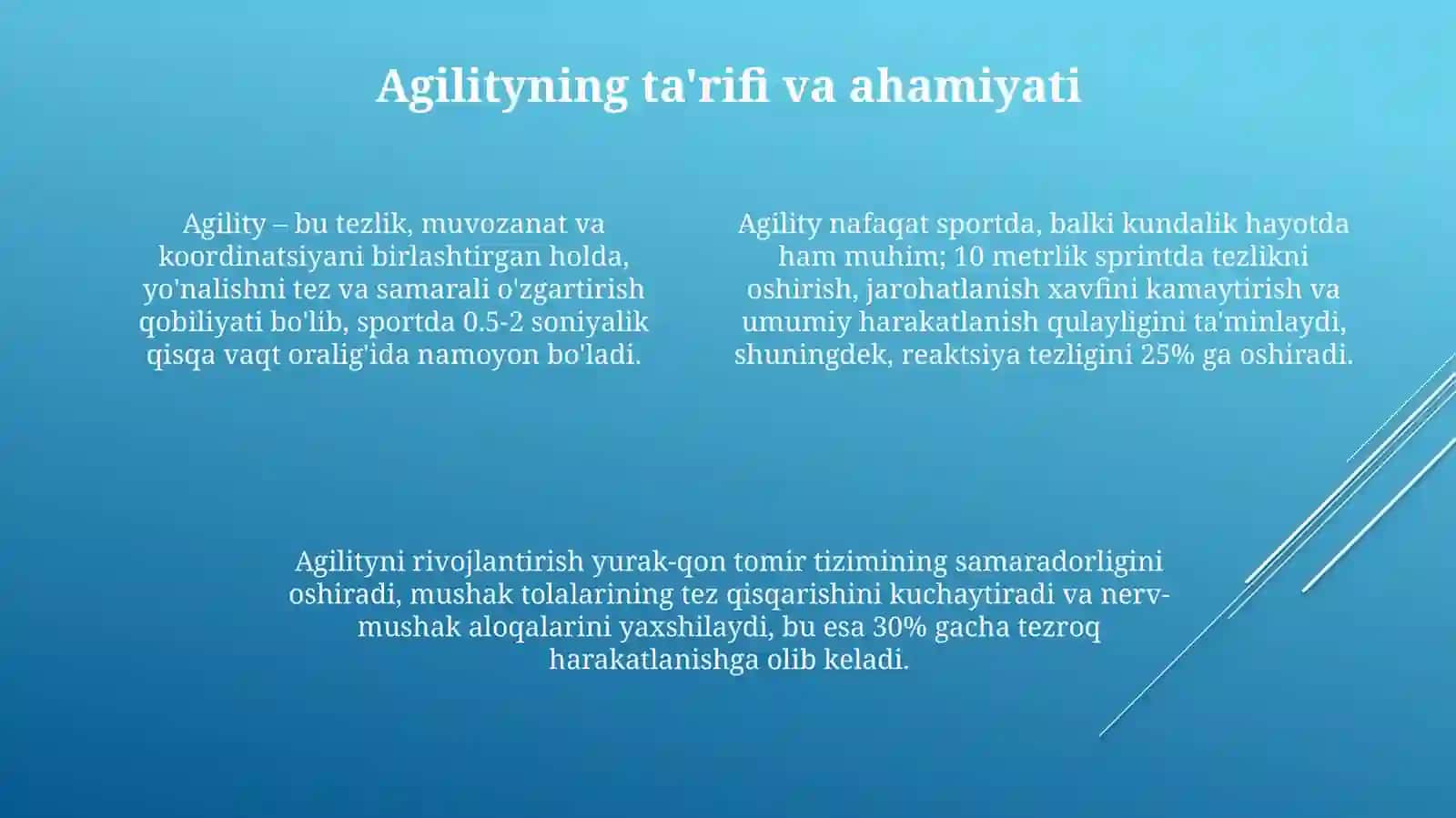 Agilityning ta'rifi va ahamiyati

Agility – bu tezlik, muvozanat va koordinatsiyani birlashtirgan holda, yo'nalishni tez va samarali o'zgartirish qobiliyati bo'lib, sportda 0.5-2 soniyalik qisqa vaqt oralig'ida namoyon bo'ladi.

Agility nafaqat sportda, balki kundalik hayotda ham muhim; 10 metrlik sprintda tezlikni oshirish, jarohatlanish xavfini kamaytirish va umumiy harakatlanish qulayligini ta'minlaydi, shuningdek, reaktsiya tezligini 25% ga oshiradi.

Agilityni rivojlantirish yurak-qon tomir tizimining samaradorligini oshiradi, mushak tolalarining tez qisqarishini kuchaytiradi va nerv-mushak aloqalarini yaxshilaydi, bu esa 30% gacha tezroq harakatlanishga olib keladi.